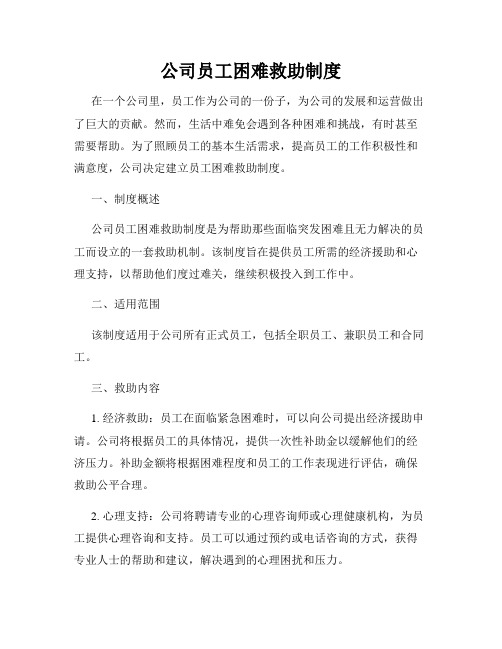 公司员工困难救助制度

在一个公司里，员工作为公司的一份子，为公司的发展和运营做出了巨大的贡献。然而，生活中难免会遇到各种困难和挑战，有时甚至需要帮助。为了照顾员工的基本生活需求，提高员工的工作积极性和满意度，公司决定建立员工困难救助制度。

一、制度概述

公司员工困难救助制度是为帮助那些面临突发困难且无力解决的员工而设立的一套救助机制。该制度旨在提供员工所需的经济援助和心理支持，以帮助他们度过难关，继续积极投入到工作中。

二、适用范围

该制度适用于公司所有正式员工，包括全职员工、兼职员工和合同工。

三、救助内容

1. 经济救助：员工在面临紧急困难时，可以向公司提出经济援助申请。公司将根据员工的具体情况，提供一次性补助金以缓解他们的经济压力。补助金额将根据困难程度和员工的工作表现进行评估，确保救助公平合理。

2. 心理支持：公司将聘请专业的心理咨询师或心理健康机构，为员工提供心理咨询和支持。员工可以通过预约或电话咨询的方式，获得专业人士的帮助和建议，解决遇到的心理困扰和压力。